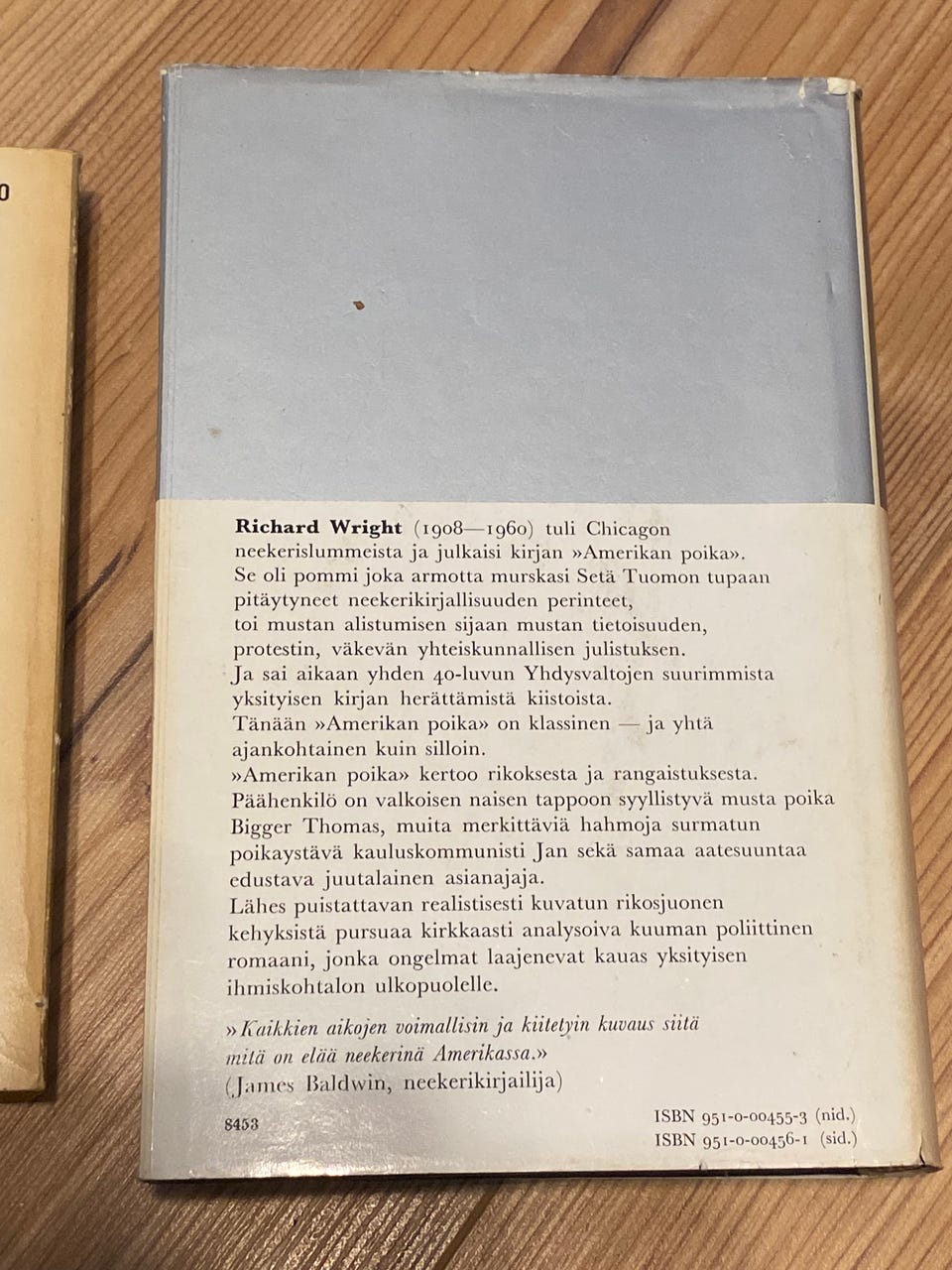 Richard Wright (1908—1960) tuli Chicagon neekerislummeista ja julkaisi kirjan »Amerikan poika». Se oli pommi joka armotta murskasi Setä Tuomon tupaan pitäytyneet neekerikirjallisuuden perinteet, toi mustan alistumisen sijaan mustan tietoisuuden, protestin, väkevän yhteiskunnallisen julistuksen. Ja sai aikaan yhden 40-luvun Yhdysvaltojen suurimmista yksityisen kirjan herättämistä kiistoista. Tänään »Amerikan poika» on klassinen — ja yhtä ajankohtainen kuin silloin. »Amerikan poika» kertoo rikoksesta ja rangaistuksesta. Päähenkilö on valkoisen naisen tappoon syyllistyvä musta poika Bigger Thomas, muita merkittäviä hahmoja surmatun poikaystävä kauluskommunisti Jan sekä samaa aatesuuntaa edustava juutalainen asianajaja. Lähes puistattavan realistisesti kuvatun rikosjuonen kehyksistä pursuaa kirkkaasti analysoiva kuuman poliittinen romaani, jonka ongelmat laajenevat kauas yksityisen ihmiskohtalon ulkopuolelle.

»Kaikkien aikojen voimallisin ja kiitetyin kuvaus siitä mitä on elää neekerinä Amerikassa.»
(James Baldwin, neekerikirjailija)

8453

ISBN 951-0-00455-3 (nid.)
ISBN 951-0-00456-1 (sid.)